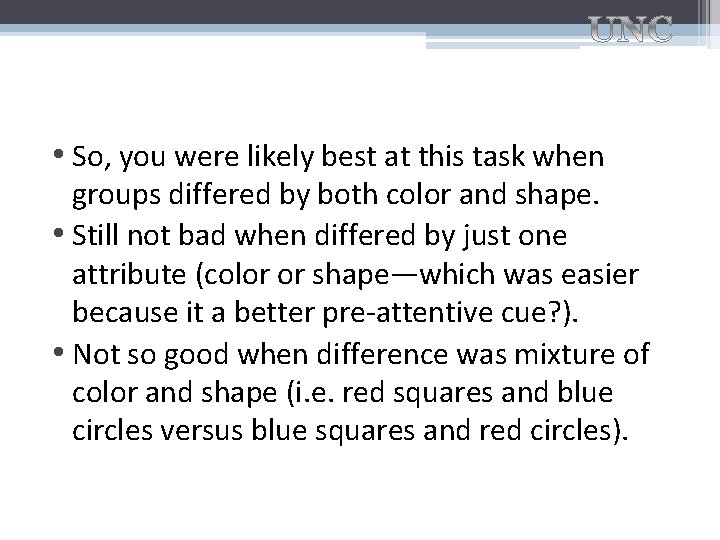 UNC

• So, you were likely best at this task when groups differed by both color and shape.
• Still not bad when differed by just one attribute (color or shape—which was easier because it a better pre-attentive cue?).
• Not so good when difference was mixture of color and shape (i.e. red squares and blue circles versus blue squares and red circles).